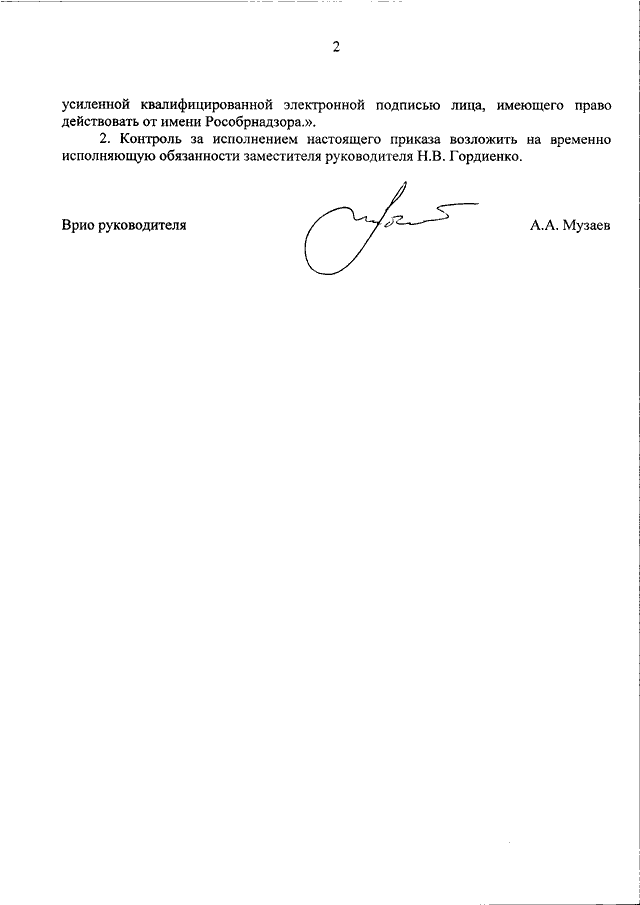 2

усиленной квалифицированной электронной подписью лица, имеющего право действовать от имени Рособрнадзора.».

2. Контроль за исполнением настоящего приказа возложить на временно исполняющую обязанности заместителя руководителя Н.В. Гордиенко.

Врио руководителя

А.А. Музаев